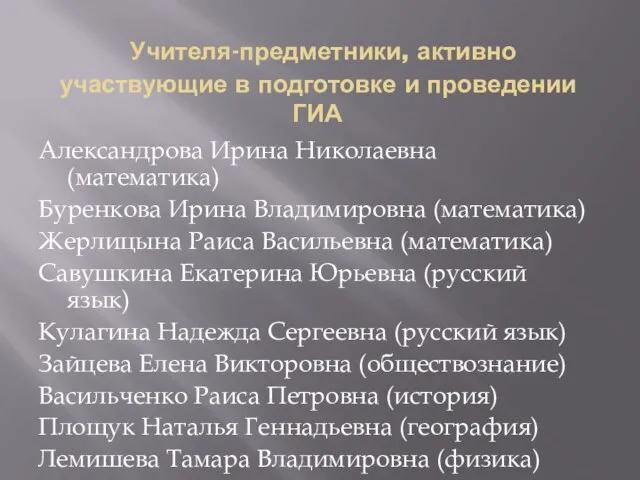 Учителя-предметники, активно участвующие в подготовке и проведении ГИА

Александрова Ирина Николаевна (математика)

Буренкова Ирина Владимировна (математика)

Жерлицына Раиса Васильевна (математика)

Савушкина Екатерина Юрьевна (русский язык)

Кулагина Надежда Сергеевна (русский язык)

Зайцева Елена Викторовна (обществознание)

Васильченко Раиса Петровна (история)

Площук Наталья Геннадьевна (география)

Лемишева Тамара Владимировна (физика)